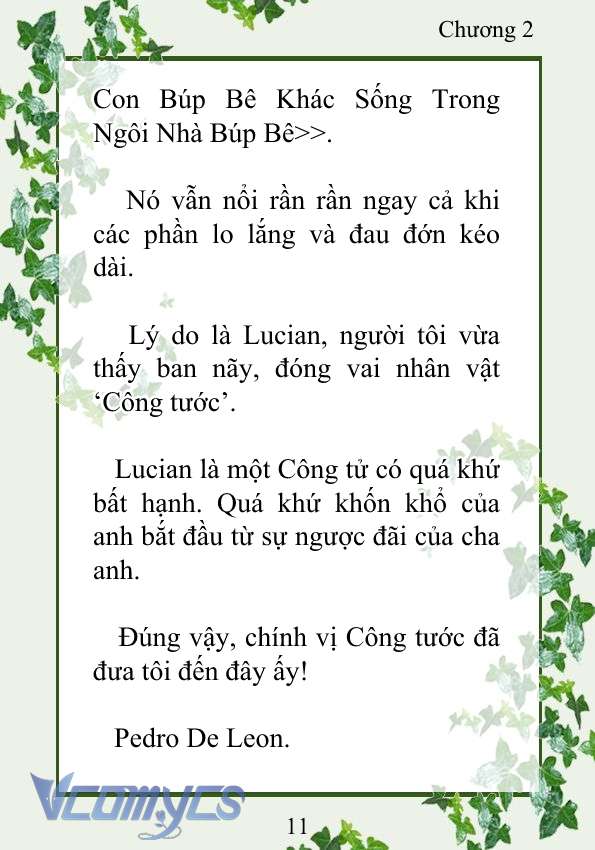 Chương 2

Con Búp Bê Khác Sống Trong Ngôi Nhà Búp Bê>>.

Nó vẫn nổi rần rần ngay cả khi các phần lo lắng và đau đớn kéo dài.

Lý do là Lucian, người tôi vừa thấy ban nãy, đóng vai nhân vật ‘Công tước’.

Lucian là một Công tử có quá khứ bất hạnh. Quá khứ khốn khổ của anh bắt đầu từ sự ngược đãi của cha anh.

Đúng vậy, chính vị Công tước đã đưa tôi đến đây ấy!

Pedro De Leon.

Vcomycs

11